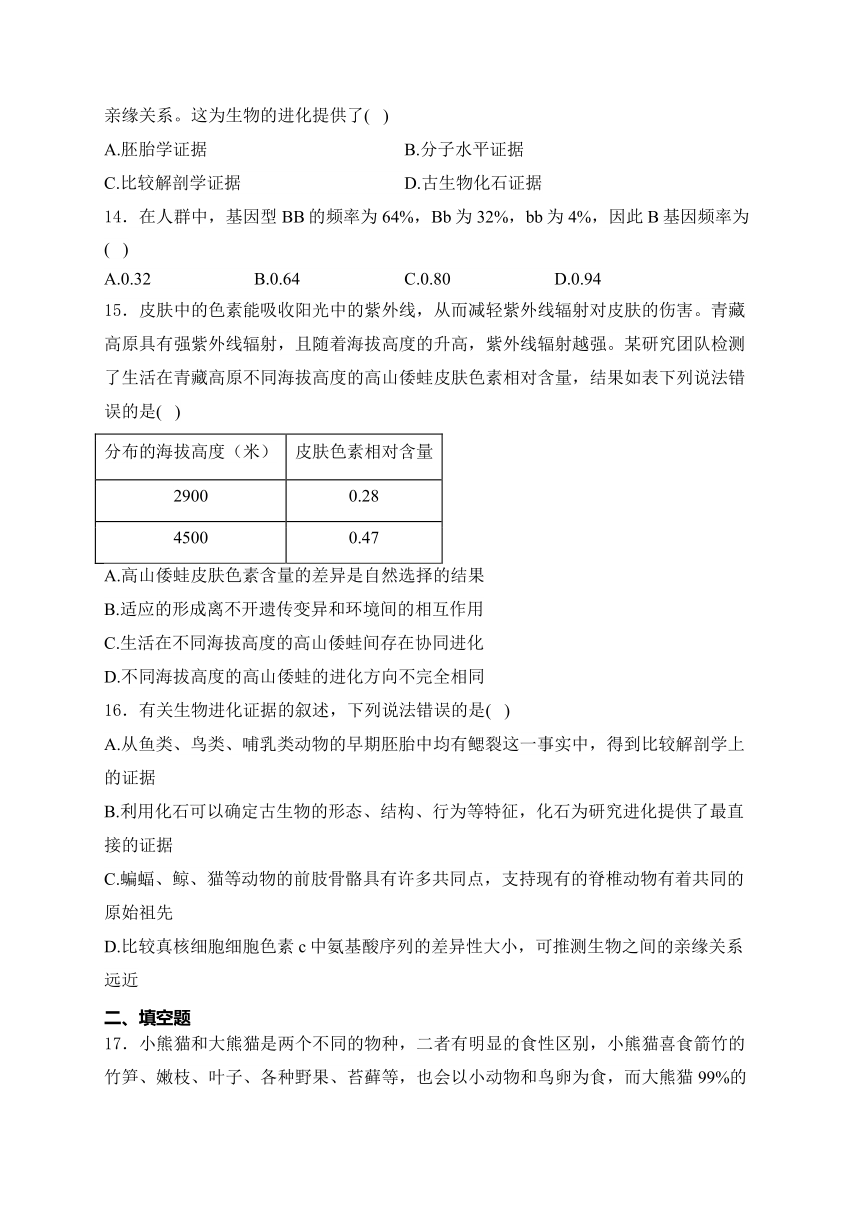 亲缘关系。这为生物的进化提供了( )

A.胚胎学证据　　B.分子水平证据

C.比较解剖学证据　　D.古生物化石证据

14．在人群中，基因型 BB 的频率为 64%，Bb 为 32%，bb 为 4%，因此 B 基因频率为( )

A.0.32　　B.0.64　　C.0.80　　D.0.94

15．皮肤中的色素能吸收阳光中的紫外线，从而减轻紫外线辐射对皮肤的伤害。青藏高原具有强紫外线辐射，且随着海拔高度的升高，紫外线辐射越强。某研究团队检测了生活在青藏高原不同海拔高度的高山倭蛙皮肤色素相对含量，结果如表下列说法错误的是( )

| 分布的海拔高度（米） | 皮肤色素相对含量 |
|---|---|
| 2900 | 0.28 |
| 4500 | 0.47 |

A.高山倭蛙皮肤色素含量的差异是自然选择的结果

B.适应的形成离不开遗传变异和环境间的相互作用

C.生活在不同海拔高度的高山倭蛙间存在协同进化

D.不同海拔高度的高山倭蛙的进化方向不完全相同

16．有关生物进化证据的叙述，下列说法错误的是( )

A.从鱼类、鸟类、哺乳类动物的早期胚胎中均有鳃裂这一事实中，得到比较解剖学上的证据

B.利用化石可以确定古生物的形态、结构、行为等特征，化石为研究进化提供了最直接的证据

C.蝙蝠、鲸、猫等动物的前肢骨骼具有许多共同点，支持现有的脊椎动物有着共同的原始祖先

D.比较真核细胞细胞色素 c 中氨基酸序列的差异性大小，可推测生物之间的亲缘关系远近

二、填空题

17．小熊猫和大熊猫是两个不同的物种，二者有明显的食性区别，小熊猫喜食箭竹的竹笋、嫩枝、叶子、各种野果、苔藓等，也会以小动物和鸟卵为食，而大熊猫 99%的